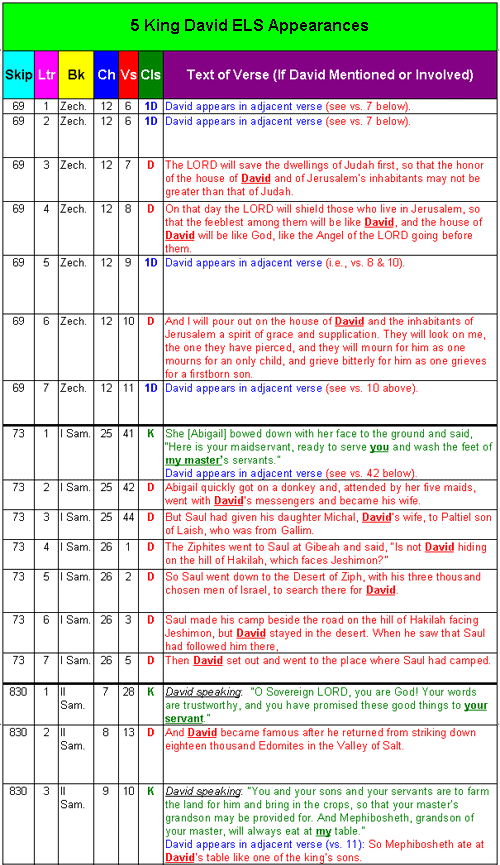 5 King David ELS Appearances

| Skip | Ltr | Bk | Ch | Vs | Cls | Text of Verse (If David Mentioned or Involved) |
|---|---|---|---|---|---|---|
| 69 | 1 | Zech. | 12 | 6 | 1D | David appears in adjacent verse (see vs. 7 below). |
| 69 | 2 | Zech. | 12 | 6 | 1D | David appears in adjacent verse (see vs. 7 below). |
| 69 | 3 | Zech. | 12 | 7 | D | The LORD will save the dwellings of Judah first, so that the honor of the house of David and of Jerusalem's inhabitants may not be greater than that of Judah. |
| 69 | 4 | Zech. | 12 | 8 | D | On that day the LORD will shield those who live in Jerusalem, so that the feeblest among them will be like David, and the house of David will be like God, like the Angel of the LORD going before them. |
| 69 | 5 | Zech. | 12 | 9 | 1D | David appears in adjacent verse (i.e., vs. 8 & 10). |
| 69 | 6 | Zech. | 12 | 10 | D | And I will pour out on the house of David and the inhabitants of Jerusalem a spirit of grace and supplication. They will look on me, the one they have pierced, and they will mourn for him as one mourns for an only child, and grieve bitterly for him as one grieves for a firstborn son. |
| 69 | 7 | Zech. | 12 | 11 | 1D | David appears in adjacent verse (see vs. 10 above). |
| 73 | 1 | I Sam. | 25 | 41 | K | She [Abigail] bowed down with her face to the ground and said, "Here is your maidservant, ready to serve you and wash the feet of my master's servants." David appears in adjacent verse (see vs. 42 below). |
| 73 | 2 | I Sam. | 25 | 42 | D | Abigail quickly got on a donkey and, attended by her five maids, went with David's messengers and became his wife. |
| 73 | 3 | I Sam. | 25 | 44 | D | But Saul had given his daughter Michal, David's wife, to Paltiel son of Laish, who was from Gallim. |
| 73 | 4 | I Sam. | 26 | 1 | D | The Ziphites went to Saul at Gibeah and said, "Is not David hiding on the hill of Hakilah, which faces Jeshimon?" |
| 73 | 5 | I Sam. | 26 | 2 | D | So Saul went down to the Desert of Ziph, with his three thousand chosen men of Israel, to search there for David. |
| 73 | 6 | I Sam. | 26 | 3 | D | Saul made his camp beside the road on the hill of Hakilah facing Jeshimon, but David stayed in the desert. When he saw that Saul had followed him there, |
| 73 | 7 | I Sam. | 26 | 5 | D | Then David set out and went to the place where Saul had camped. |
| 830 | 1 | II Sam. | 7 | 28 | K | David speaking: "O Sovereign LORD, you are God! Your words are trustworthy, and you have promised these good things to your servant." |
| 830 | 2 | II Sam. | 8 | 13 | D | And David became famous after he returned from striking down eighteen thousand Edomites in the Valley of Salt. |
| 830 | 3 | II Sam. | 9 | 10 | K | David speaking: "You and your sons and your servants are to farm the land for him and bring in the crops, so that your master's grandson may be provided for. And Mephibosheth, grandson of your master, will always eat at my table." David appears in adjacent verse (vs. 11): So Mephibosheth ate at David's table like one of the king's sons. |